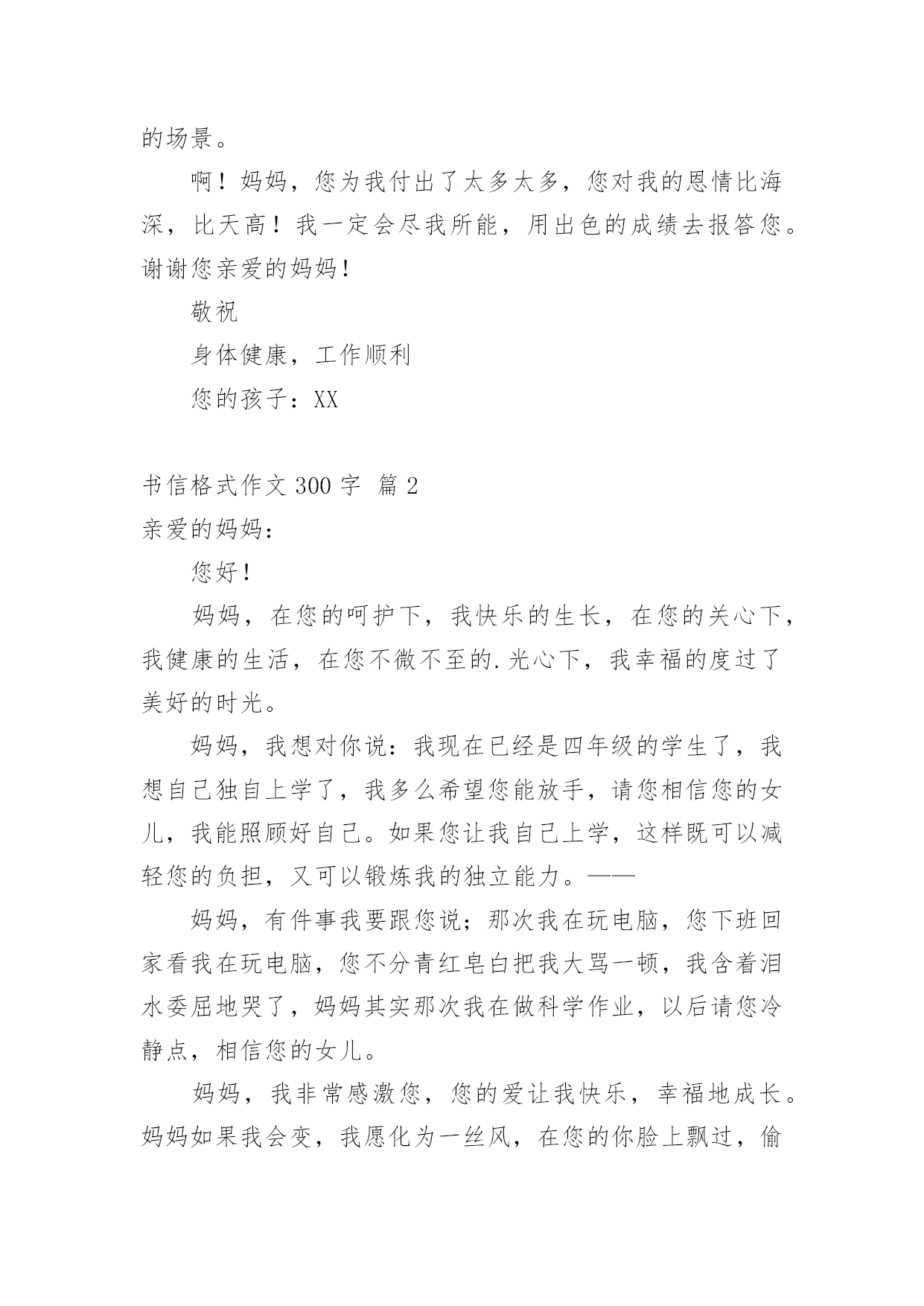 的场景。

啊！妈妈，您为我付出了太多太多，您对我的恩情比海深，比天高！我一定会尽我所能，用出色的成绩去报答您。谢谢您亲爱的妈妈！

敬祝

身体健康，工作顺利

您的孩子：XX

书信格式作文 300 字 篇 2

亲爱的妈妈：

您好！

妈妈，在您的呵护下，我快乐的生长，在您的关心下，我健康的生活，在您不微不至的.光心下，我幸福的度过了美好的时光。

妈妈，我想对你说：我现在已经是四年级的学生了，我想自己独自上学了，我多么希望您能放手，请您相信您的女儿，我能照顾好自己。如果您让我自己上学，这样既可以减轻您的负担，又可以锻炼我的独立能力。——

妈妈，有件事我要跟您说；那次我在玩电脑，您下班回家看我在玩电脑，您不分青红皂白把我大骂一顿，我含着泪水委屈地哭了，妈妈其实那次我在做科学作业，以后请您冷静点，相信您的女儿。

妈妈，我非常感激您，您的爱让我快乐，幸福地成长。妈妈如果我会变，我愿化为一丝风，在您的你脸上飘过，偷